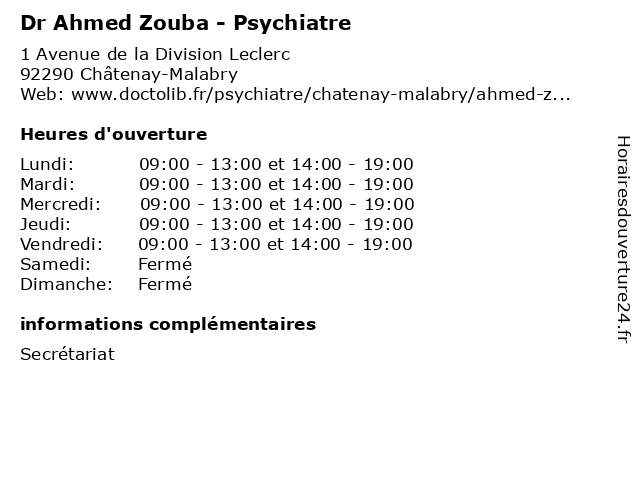 Dr Ahmed Zouba - Psychiatre

1 Avenue de la Division Leclerc
92290 Châtenay-Malabry
Web: www.doctolib.fr/psychiatre/chatenay-malabry/ahmed-z...

Heures d'ouverture

| | |
|---|---|
| Lundi: | 09:00 - 13:00 et 14:00 - 19:00 |
| Mardi: | 09:00 - 13:00 et 14:00 - 19:00 |
| Mercredi: | 09:00 - 13:00 et 14:00 - 19:00 |
| Jeudi: | 09:00 - 13:00 et 14:00 - 19:00 |
| Vendredi: | 09:00 - 13:00 et 14:00 - 19:00 |
| Samedi: | Fermé |
| Dimanche: | Fermé |

informations complémentaires

Secrétariat

Horairesdouverture24.fr